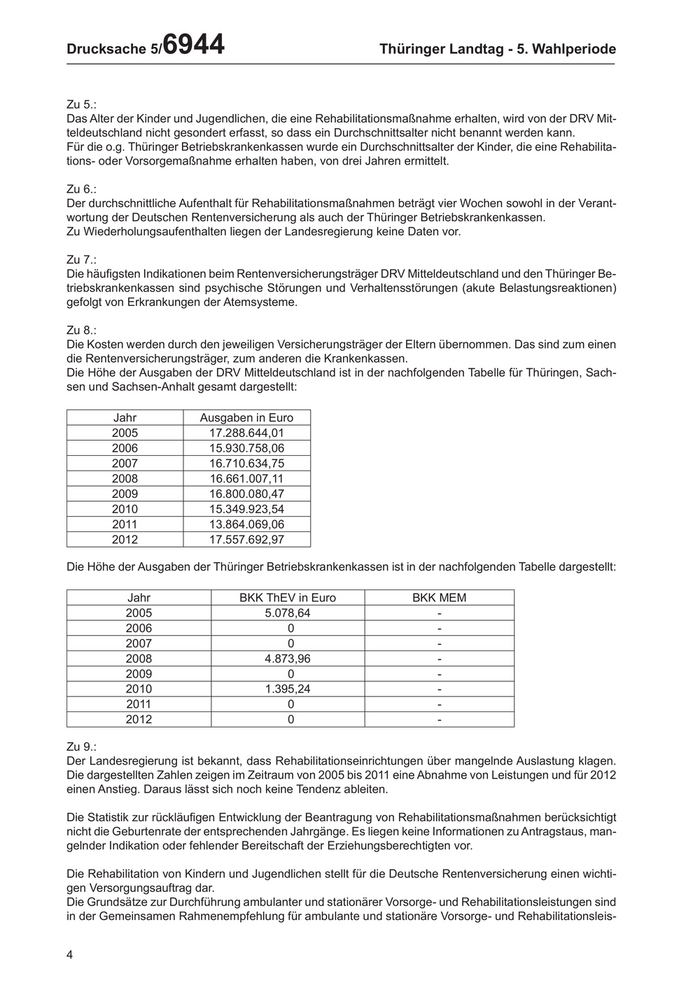 Drucksache 5/6944 Thüringer Landtag - 5. Wahlperiode

Zu 5.:
Das Alter der Kinder und Jugendlichen, die eine Rehabilitationsmaßnahme erhalten, wird von der DRV Mitteldeutschland nicht gesondert erfasst, so dass ein Durchschnittsalter nicht benannt werden kann.
Für die o.g. Thüringer Betriebskrankenkassen wurde ein Durchschnittsalter der Kinder, die eine Rehabilitations- oder Vorsorgemaßnahme erhalten haben, von drei Jahren ermittelt.

Zu 6.:
Der durchschnittliche Aufenthalt für Rehabilitationsmaßnahmen beträgt vier Wochen sowohl in der Verantwortung der Deutschen Rentenversicherung als auch der Thüringer Betriebskrankenkassen.
Zu Wiederholungsaufenthalten liegen der Landesregierung keine Daten vor.

Zu 7.:
Die häufigsten Indikationen beim Rentenversicherungsträger DRV Mitteldeutschland und den Thüringer Betriebskrankenkassen sind psychische Störungen und Verhaltensstörungen (akute Belastungsreaktionen) gefolgt von Erkrankungen der Atemsysteme.

Zu 8.:
Die Kosten werden durch den jeweiligen Versicherungsträger der Eltern übernommen. Das sind zum einen die Rentenversicherungsträger, zum anderen die Krankenkassen.
Die Höhe der Ausgaben der DRV Mitteldeutschland ist in der nachfolgenden Tabelle für Thüringen, Sachsen und Sachsen-Anhalt gesamt dargestellt:

| Jahr | Ausgaben in Euro |
|---|---|
| 2005 | 17.288.644,01 |
| 2006 | 15.930.758,06 |
| 2007 | 16.710.634,75 |
| 2008 | 16.661.007,11 |
| 2009 | 16.800.080,47 |
| 2010 | 15.349.923,54 |
| 2011 | 13.864.069,06 |
| 2012 | 17.557.692,97 |

Die Höhe der Ausgaben der Thüringer Betriebskrankenkassen ist in der nachfolgenden Tabelle dargestellt:

| Jahr | BKK ThEV in Euro | BKK MEM |
|---|---|---|
| 2005 | 5.078,64 | - |
| 2006 | 0 | - |
| 2007 | 0 | - |
| 2008 | 4.873,96 | - |
| 2009 | 0 | - |
| 2010 | 1.395,24 | - |
| 2011 | 0 | - |
| 2012 | 0 | - |

Zu 9.:
Der Landesregierung ist bekannt, dass Rehabilitationseinrichtungen über mangelnde Auslastung klagen. Die dargestellten Zahlen zeigen im Zeitraum von 2005 bis 2011 eine Abnahme von Leistungen und für 2012 einen Anstieg. Daraus lässt sich noch keine Tendenz ableiten.

Die Statistik zur rückläufigen Entwicklung der Beantragung von Rehabilitationsmaßnahmen berücksichtigt nicht die Geburtenrate der entsprechenden Jahrgänge. Es liegen keine Informationen zu Antragstaus, mangelnder Indikation oder fehlender Bereitschaft der Erziehungsberechtigten vor.

Die Rehabilitation von Kindern und Jugendlichen stellt für die Deutsche Rentenversicherung einen wichtigen Versorgungsauftrag dar.
Die Grundsätze zur Durchführung ambulanter und stationärer Vorsorge- und Rehabilitationsleistungen sind in der Gemeinsamen Rahmenempfehlung für ambulante und stationäre Vorsorge- und Rehabilitationsleis-

4